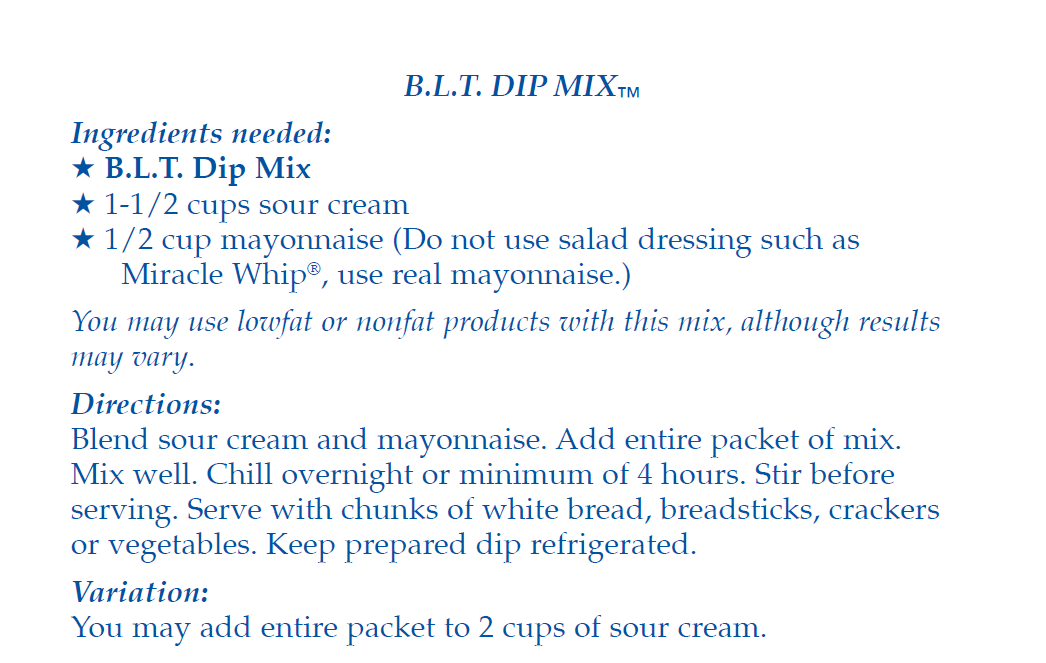 B.L.T. DIP MIX™

Ingredients needed:
★ B.L.T. Dip Mix
★ 1-1/2 cups sour cream
★ 1/2 cup mayonnaise (Do not use salad dressing such as Miracle Whip®, use real mayonnaise.)

You may use lowfat or nonfat products with this mix, although results may vary.

Directions:
Blend sour cream and mayonnaise. Add entire packet of mix. Mix well. Chill overnight or minimum of 4 hours. Stir before serving. Serve with chunks of white bread, breadsticks, crackers or vegetables. Keep prepared dip refrigerated.

Variation:
You may add entire packet to 2 cups of sour cream.